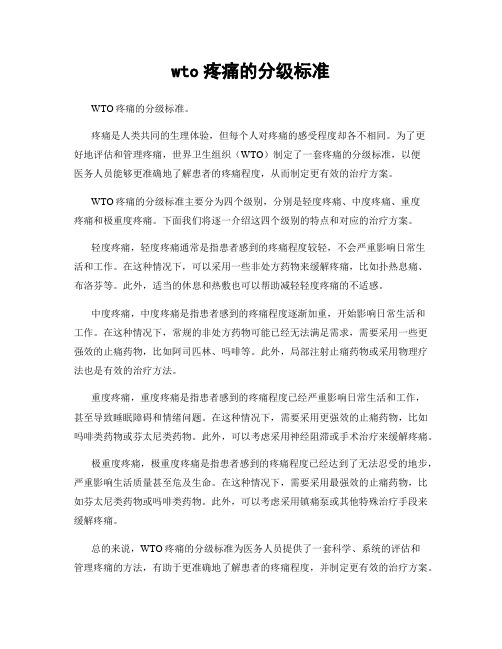 wto 疼痛的分级标准

WTO 疼痛的分级标准。

疼痛是人类共同的生理体验，但每个人对疼痛的感受程度却各不相同。为了更好地评估和管理疼痛，世界卫生组织（WTO）制定了一套疼痛的分级标准，以便医务人员能够更准确地了解患者的疼痛程度，从而制定更有效的治疗方案。

WTO 疼痛的分级标准主要分为四个级别，分别是轻度疼痛、中度疼痛、重度疼痛和极重度疼痛。下面我们将逐一介绍这四个级别的特点和对应的治疗方案。

轻度疼痛，轻度疼痛通常是指患者感到的疼痛程度较轻，不会严重影响日常生活和工作。在这种情况下，可以采用一些非处方药物来缓解疼痛，比如扑热息痛、布洛芬等。此外，适当的休息和热敷也可以帮助减轻轻度疼痛的不适感。

中度疼痛，中度疼痛是指患者感到的疼痛程度逐渐加重，开始影响日常生活和工作。在这种情况下，常规的非处方药物可能已经无法满足需求，需要采用一些更强效的止痛药物，比如阿司匹林、吗啡等。此外，局部注射止痛药物或采用物理疗法也是有效的治疗方法。

重度疼痛，重度疼痛是指患者感到的疼痛程度已经严重影响日常生活和工作，甚至导致睡眠障碍和情绪问题。在这种情况下，需要采用更强效的止痛药物，比如吗啡类药物或芬太尼类药物。此外，可以考虑采用神经阻滞或手术治疗来缓解疼痛。

极重度疼痛，极重度疼痛是指患者感到的疼痛程度已经达到了无法忍受的地步，严重影响生活质量甚至危及生命。在这种情况下，需要采用最强效的止痛药物，比如芬太尼类药物或吗啡类药物。此外，可以考虑采用镇痛泵或其他特殊治疗手段来缓解疼痛。

总的来说，WTO 疼痛的分级标准为医务人员提供了一套科学、系统的评估和管理疼痛的方法，有助于更准确地了解患者的疼痛程度，并制定更有效的治疗方案。